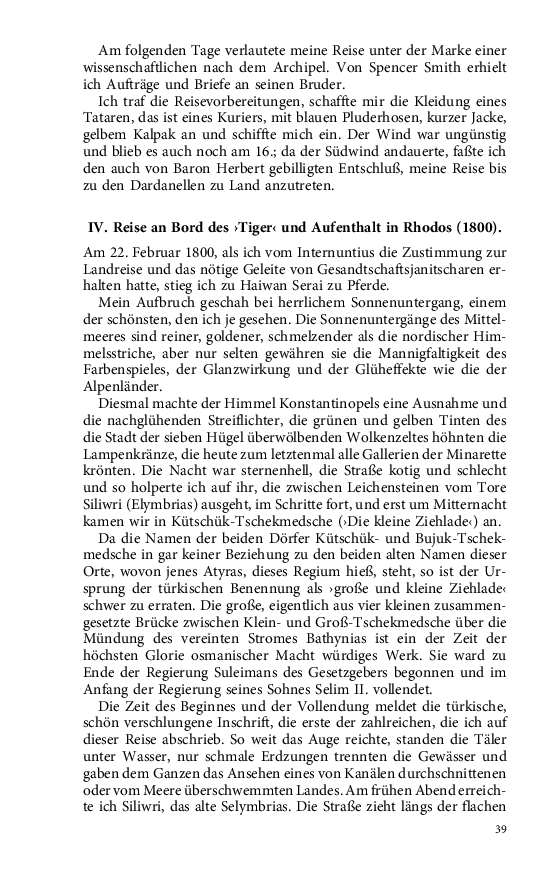 Am folgenden Tage verlautete meine Reise unter der Marke einer wissenschaftlichen nach dem Archipel. Von Spencer Smith erhielt ich Aufträge und Briefe an seinen Bruder.

Ich traf die Reisevorbereitungen, schaffte mir die Kleidung eines Tataren, das ist eines Kuriers, mit blauen Pluderhosen, kurzer Jacke, gelbem Kalpak an und schiffte mich ein. Der Wind war ungünstig und blieb es auch noch am 16.; da der Südwind andauerte, faßte ich den auch von Baron Herbert gebilligten Entschluß, meine Reise bis zu den Dardanellen zu Land anzutreten.

IV. Reise an Bord des ›Tiger‹ und Aufenthalt in Rhodos (1800).

Am 22. Februar 1800, als ich vom Internuntius die Zustimmung zur Landreise und das nötige Geleite von Gesandtschaftsjanitscharen erhalten hatte, stieg ich zu Haiwan Serai zu Pferde.

Mein Aufbruch geschah bei herrlichem Sonnenuntergang, einem der schönsten, den ich je gesehen. Die Sonnenuntergänge des Mittelmeeres sind reiner, goldener, schmelzender als die nordischer Himmelsstriche, aber nur selten gewähren sie die Mannigfaltigkeit des Farbenspieles, der Glanzwirkung und der Glüheffekte wie die der Alpenländer.

Diesmal machte der Himmel Konstantinopels eine Ausnahme und die nachglühenden Streiflichter, die grünen und gelben Tinten des die Stadt der sieben Hügel überwölbenden Wolkenzeltes höhnten die Lampenkränze, die heute zum letztenmal alle Gallerien der Minarette krönten. Die Nacht war sternenhell, die Straße kotig und schlecht und so holperte ich auf ihr, die zwischen Leichensteinen vom Tore Siliwri (Elymbrias) ausgeht, im Schritte fort, und erst um Mitternacht kamen wir in Kütschük-Tschekmedsche (›Die kleine Ziehlade‹) an.

Da die Namen der beiden Dörfer Kütschük- und Bujuk-Tschekmedsche in gar keiner Beziehung zu den beiden alten Namen dieser Orte, wovon jenes Atyras, dieses Regium hieß, steht, so ist der Ursprung der türkischen Benennung als ›große und kleine Ziehlade‹ schwer zu erraten. Die große, eigentlich aus vier kleinen zusammengesetzte Brücke zwischen Klein- und Groß-Tschekmedsche über die Mündung des vereinten Stromes Bathynias ist ein der Zeit der höchsten Glorie osmanischer Macht würdiges Werk. Sie ward zu Ende der Regierung Suleimans des Gesetzgebers begonnen und im Anfang der Regierung seines Sohnes Selim II. vollendet.

Die Zeit des Beginnes und der Vollendung meldet die türkische, schön verschlungene Inschrift, die erste der zahlreichen, die ich auf dieser Reise abschrieb. So weit das Auge reichte, standen die Täler unter Wasser, nur schmale Erdzungen trennten die Gewässer und gaben dem Ganzen das Ansehen eines von Kanälen durchschnittenen oder vom Meere überschwemmten Landes. Am frühen Abend erreichte ich Siliwri, das alte Selymbrias. Die Straße zieht längs der flachen

39